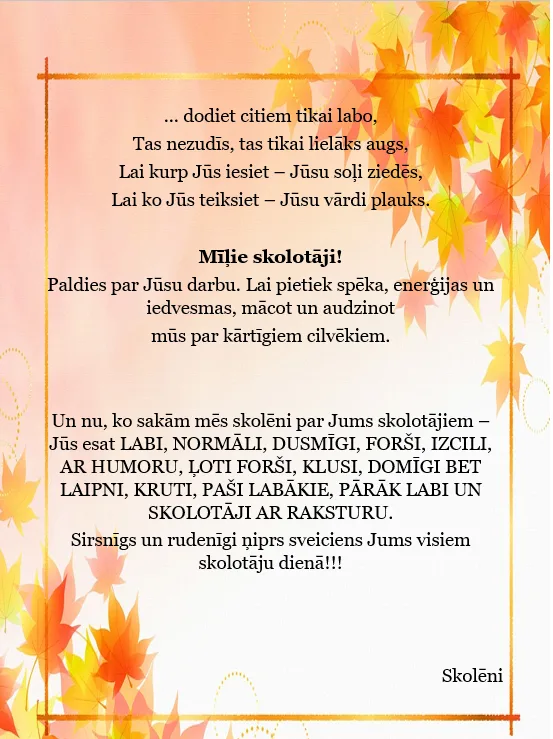 ... dodiet citiem tikai labo,
Tas nezudīs, tas tikai lielāks augs,
Lai kurp Jūs iesiet – Jūsu soļi ziedēs,
Lai ko Jūs teiksiet – Jūsu vārdi plauks.

Mīļie skolotāji!
Paldies par Jūsu darbu. Lai pietiek spēka, enerģijas un iedvesmas, mācot un audzinot mūs par kārtīgiem cilvēkiem.

Un nu, ko sakām mēs skolēni par Jums skolotājiem – Jūs esat LABI, NORMĀLI, DUSMĪGI, FORŠI, IZCILI, AR HUMORU, ĻOTI FORŠI, KLUSI, DOMĪGI BET LAIPNI, KRUTI, PAŠI LABĀKIE, PĀRĀK LABI UN SKOLOTĀJI AR RAKSTURU.
Sirsnīgs un rudenīgi ņiprs sveiciens Jums visiem skolotāju dienā!!!

Skolēni